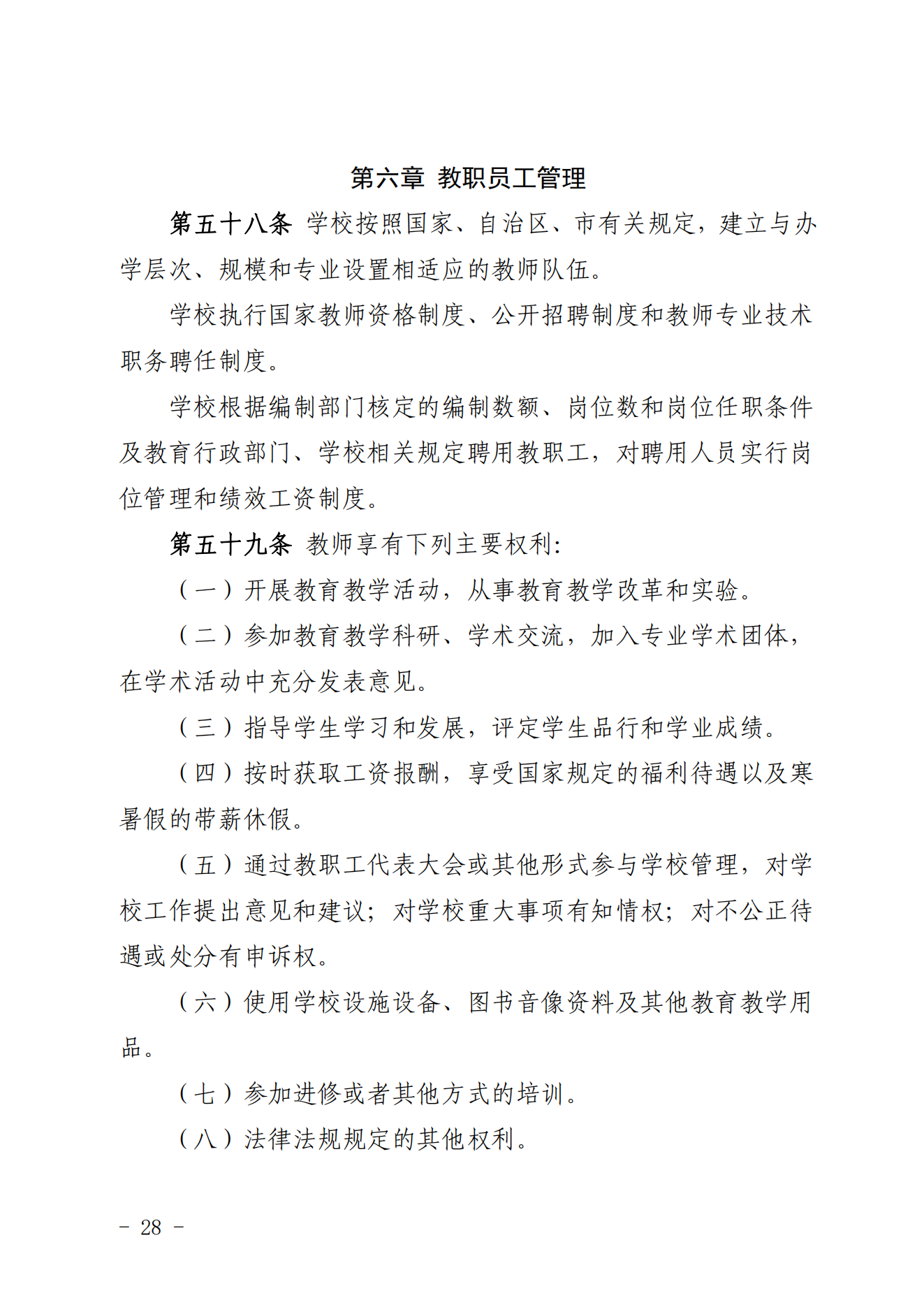 第六章 教职员工管理

第五十八条 学校按照国家、自治区、市有关规定，建立与办学层次、规模和专业设置相适应的教师队伍。

学校执行国家教师资格制度、公开招聘制度和教师专业技术职务聘任制度。

学校根据编制部门核定的编制数额、岗位数和岗位任职条件及教育行政部门、学校相关规定聘用教职工，对聘用人员实行岗位管理和绩效工资制度。

第五十九条 教师享有下列主要权利：

（一）开展教育教学活动，从事教育教学改革和实验。

（二）参加教育教学科研、学术交流，加入专业学术团体，在学术活动中充分发表意见。

（三）指导学生学习和发展，评定学生品行和学业成绩。

（四）按时获取工资报酬，享受国家规定的福利待遇以及寒暑假的带薪休假。

（五）通过教职工代表大会或其他形式参与学校管理，对学校工作提出意见和建议；对学校重大事项有知情权；对不公正待遇或处分有申诉权。

（六）使用学校设施设备、图书音像资料及其他教育教学用品。

（七）参加进修或者其他方式的培训。

（八）法律法规规定的其他权利。

- 28 -